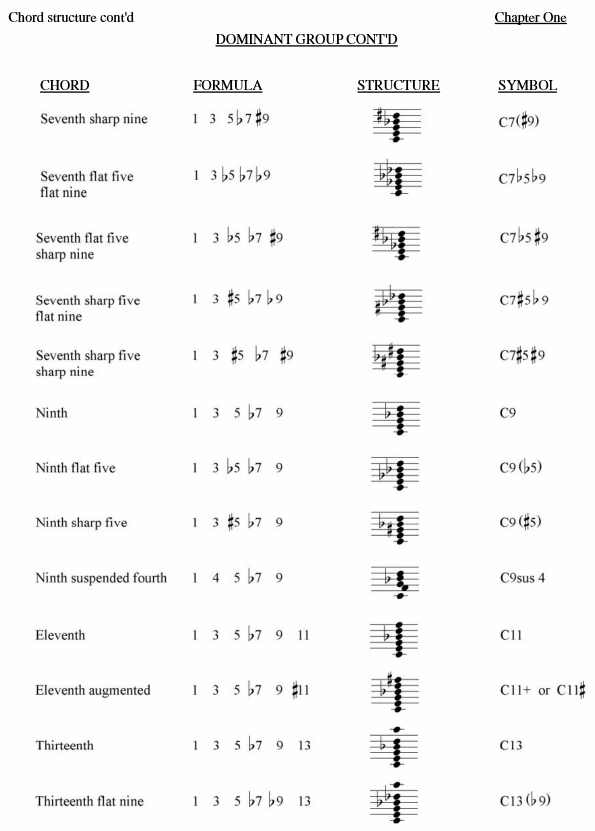 Chord structure cont'd

Chapter One

DOMINANT GROUP CONT'D

| CHORD | FORMULA | STRUCTURE | SYMBOL |
|---|---|---|---|
| Seventh sharp nine | 1 3 5 ♭7 ♯9 | | C7(♯9) |
| Seventh flat five flat nine | 1 3 ♭5 ♭7 ♭9 | | C7♭5♭9 |
| Seventh flat five sharp nine | 1 3 ♭5 ♭7 ♯9 | | C7♭5♯9 |
| Seventh sharp five flat nine | 1 3 ♯5 ♭7 ♭9 | | C7♯5♭9 |
| Seventh sharp five sharp nine | 1 3 ♯5 ♭7 ♯9 | | C7♯5♯9 |
| Ninth | 1 3 5 ♭7 9 | | C9 |
| Ninth flat five | 1 3 ♭5 ♭7 9 | | C9(♭5) |
| Ninth sharp five | 1 3 ♯5 ♭7 9 | | C9(♯5) |
| Ninth suspended fourth | 1 4 5 ♭7 9 | | C9sus 4 |
| Eleventh | 1 3 5 ♭7 9 11 | | C11 |
| Eleventh augmented | 1 3 5 ♭7 9 ♯11 | | C11+ or C11♯ |
| Thirteenth | 1 3 5 ♭7 9 13 | | C13 |
| Thirteenth flat nine | 1 3 5 ♭7 ♭9 13 | | C13(♭9) |